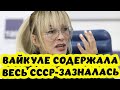 ВАЙКУЛЕ СОДЕРЖАЛА ВЕСЬ СССР-ЗАЗНАЛАСЬ